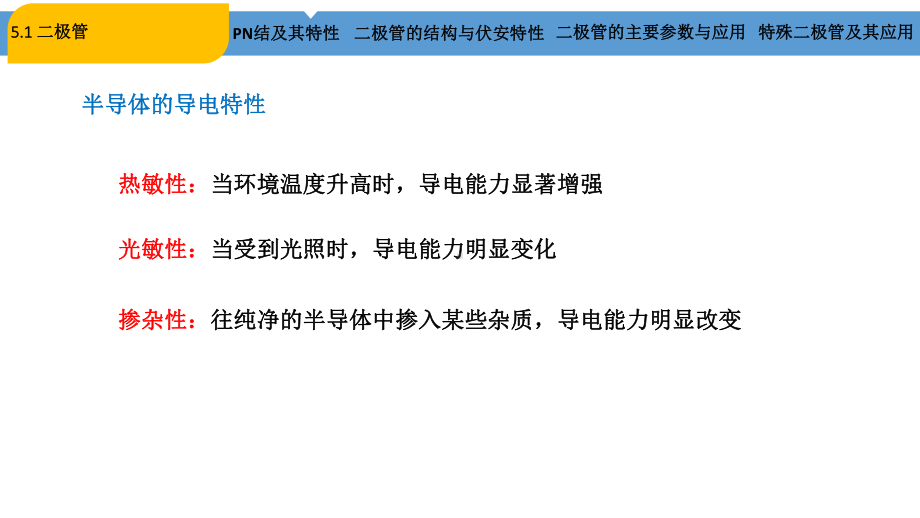 5.1 二极管

PN结及其特性　二极管的结构与伏安特性　二极管的主要参数与应用　特殊二极管及其应用

半导体的导电特性

热敏性：当环境温度升高时，导电能力显著增强

光敏性：当受到光照时，导电能力明显变化

掺杂性：往纯净的半导体中掺入某些杂质，导电能力明显改变